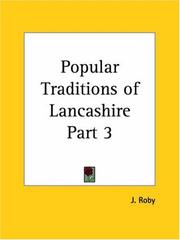 Popular Traditions of Lancashire Part 3

J. Roby